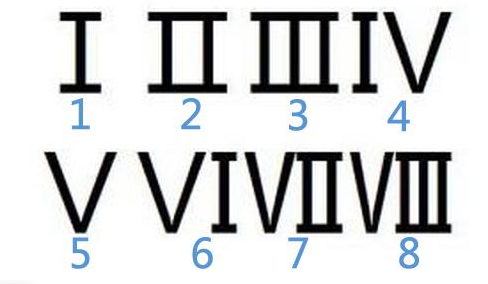 I II III IV
1 2 3 4
V VI VII VIII
5 6 7 8